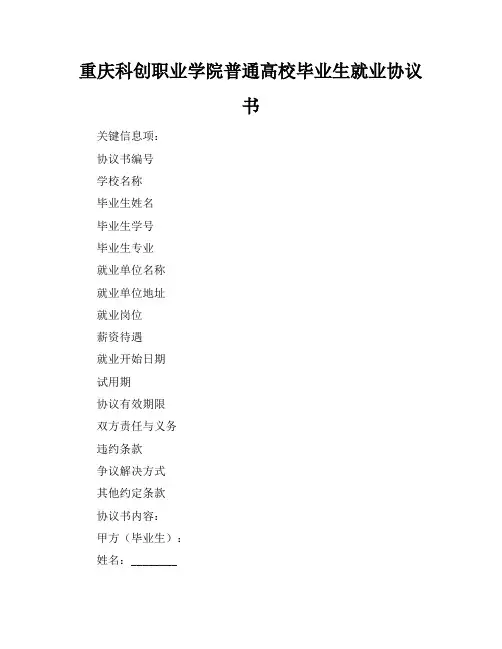 重庆科创职业学院普通高校毕业生就业协议书

关键信息项：

协议书编号

学校名称

毕业生姓名

毕业生学号

毕业生专业

就业单位名称

就业单位地址

就业岗位

薪资待遇

就业开始日期

试用期

协议有效期限

双方责任与义务

违约条款

争议解决方式

其他约定条款

协议书内容：

甲方（毕业生）：

姓名：________